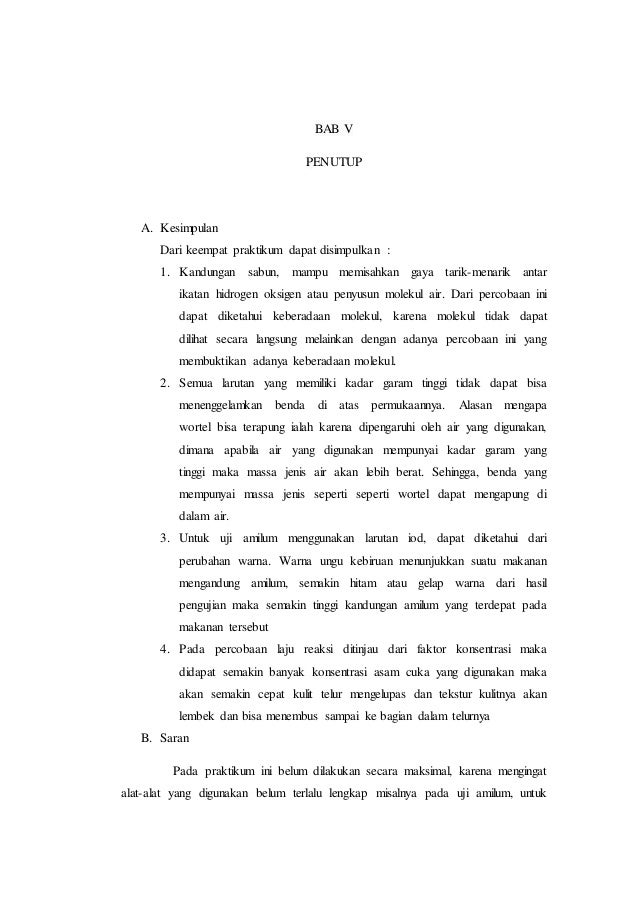 BAB V

PENUTUP

A. Kesimpulan

Dari keempat praktikum dapat disimpulkan :

1. Kandungan sabun, mampu memisahkan gaya tarik-menarik antar ikatan hidrogen oksigen atau penyusun molekul air. Dari percobaan ini dapat diketahui keberadaan molekul, karena molekul tidak dapat dilihat secara langsung melainkan dengan adanya percobaan ini yang membuktikan adanya keberadaan molekul.

2. Semua larutan yang memiliki kadar garam tinggi tidak dapat bisa menenggelamkan benda di atas permukaannya. Alasan mengapa wortel bisa terapung ialah karena dipengaruhi oleh air yang digunakan, dimana apabila air yang digunakan mempunyai kadar garam yang tinggi maka massa jenis air akan lebih berat. Sehingga, benda yang mempunyai massa jenis seperti seperti wortel dapat mengapung di dalam air.

3. Untuk uji amilum menggunakan larutan iod, dapat diketahui dari perubahan warna. Warna ungu kebiruan menunjukkan suatu makanan mengandung amilum, semakin hitam atau gelap warna dari hasil pengujian maka semakin tinggi kandungan amilum yang terdepat pada makanan tersebut

4. Pada percobaan laju reaksi ditinjau dari faktor konsentrasi maka didapat semakin banyak konsentrasi asam cuka yang digunakan maka akan semakin cepat kulit telur mengelupas dan tekstur kulitnya akan lembek dan bisa menembus sampai ke bagian dalam telurnya

B. Saran

Pada praktikum ini belum dilakukan secara maksimal, karena mengingat alat-alat yang digunakan belum terlalu lengkap misalnya pada uji amilum, untuk